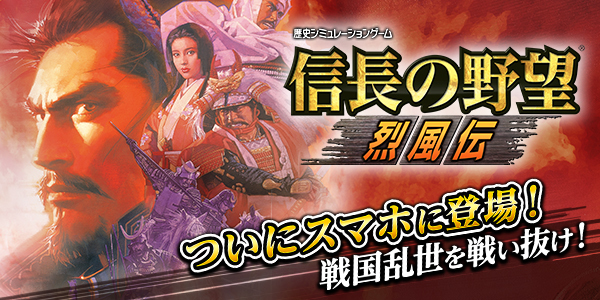 歴史シミュレーションゲーム
信長の野望®
烈風伝

ついにスマホに登場!
戦国乱世を戦い抜け!